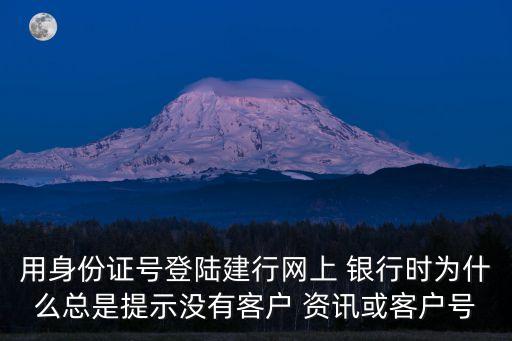 用身份证号登陆建行网上 银行时为什么总是提示没有客户 资讯或客户号